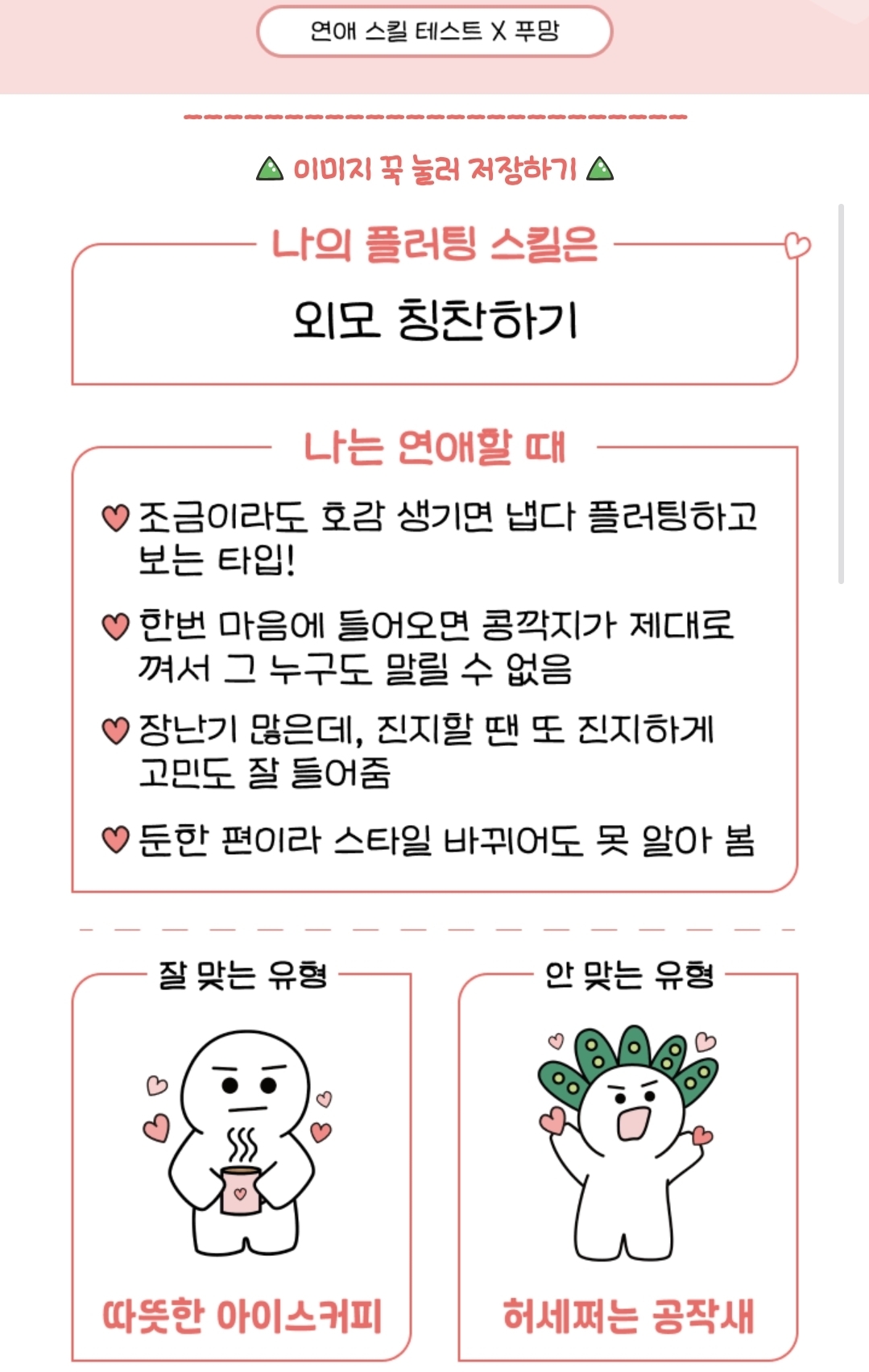 연애 스킬 테스트 X 푸망

이미지 꾹 눌러 저장하기

나의 플러팅 스킬은

외모 칭찬하기

나는 연애할 때

조금이라도 호감 생기면 냅다 플러팅하고 보는 타입!

한번 마음에 들어오면 콩깍지가 제대로 껴서 그 누구도 말릴 수 없음

장난기 많은데, 진지할 땐 또 진지하게 고민도 잘 들어줌

둔한 편이라 스타일 바뀌어도 못 알아 봄

잘 맞는 유형

따뜻한 아이스커피

안 맞는 유형

허세쩌는 공작새